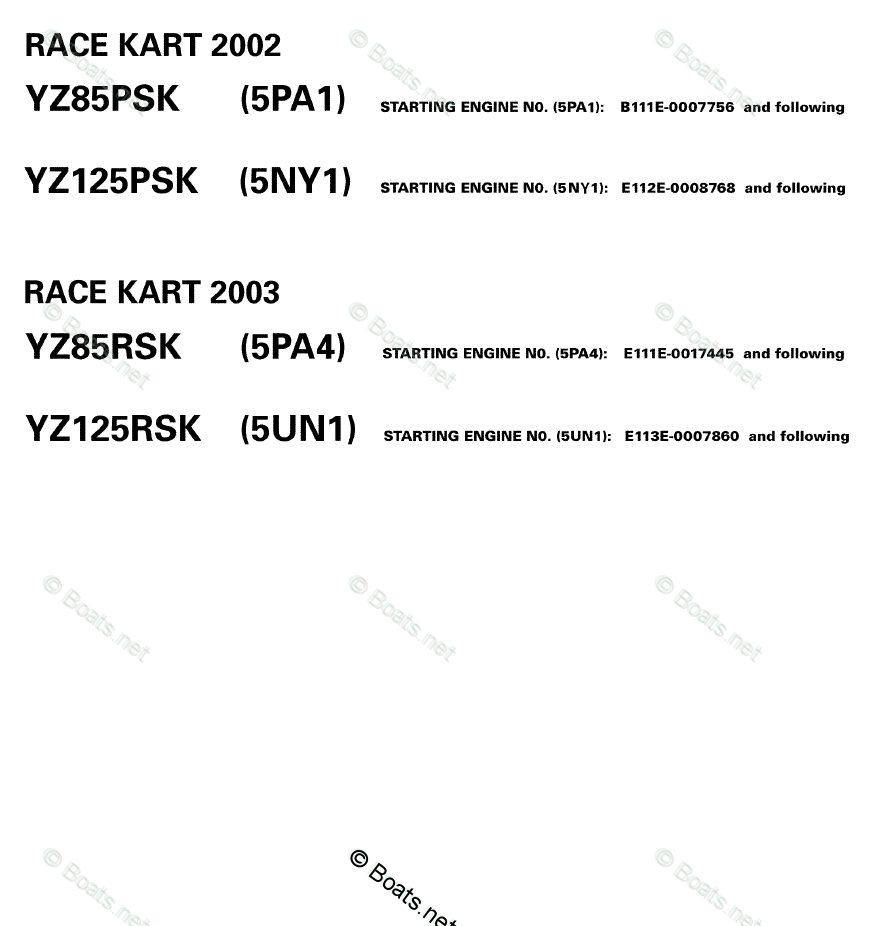 RACE KART 2002

YZ85PSK (5PA1) STARTING ENGINE N0. (5PA1): B111E-0007756 and following

YZ125PSK (5NY1) STARTING ENGINE N0. (5NY1): E112E-0008768 and following

RACE KART 2003

YZ85RSK (5PA4) STARTING ENGINE N0. (5PA4): E111E-0017445 and following

YZ125RSK (5UN1) STARTING ENGINE N0. (5UN1): E113E-0007860 and following

© Boats.net